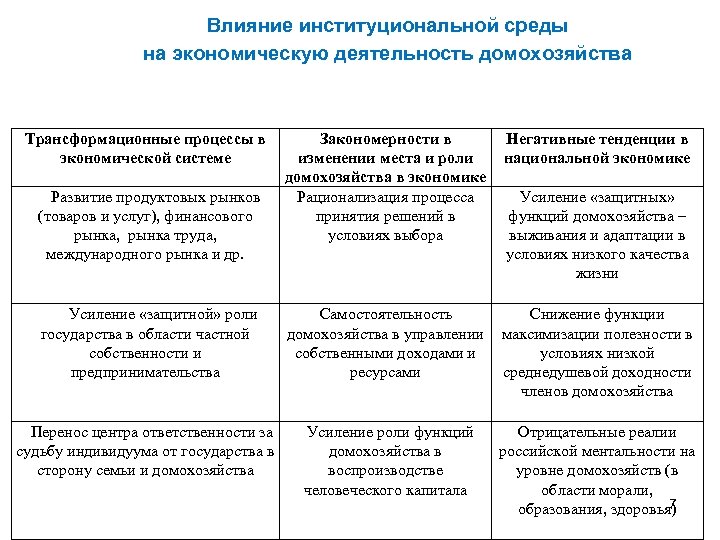 Влияние институциональной среды
на экономическую деятельность домохозяйства

| Трансформационные процессы в экономической системе | Закономерности в изменении места и роли домохозяйства в экономике | Негативные тенденции в национальной экономике |
|---|---|---|
| Развитие продуктовых рынков (товаров и услуг), финансового рынка, рынка труда, международного рынка и др. | Рационализация процесса принятия решений в условиях выбора | Усиление «защитных» функций домохозяйства – выживания и адаптации в условиях низкого качества жизни |
| Усиление «защитной» роли государства в области частной собственности и предпринимательства | Самостоятельность домохозяйства в управлении собственными доходами и ресурсами | Снижение функции максимизации полезности в условиях низкой среднедушевой доходности членов домохозяйства |
| Перенос центра ответственности за судьбу индивидуума от государства в сторону семьи и домохозяйства | Усиление роли функций домохозяйства в воспроизводстве человеческого капитала | Отрицательные реалии российской ментальности на уровне домохозяйств (в области морали, образования, здоровья) |

7